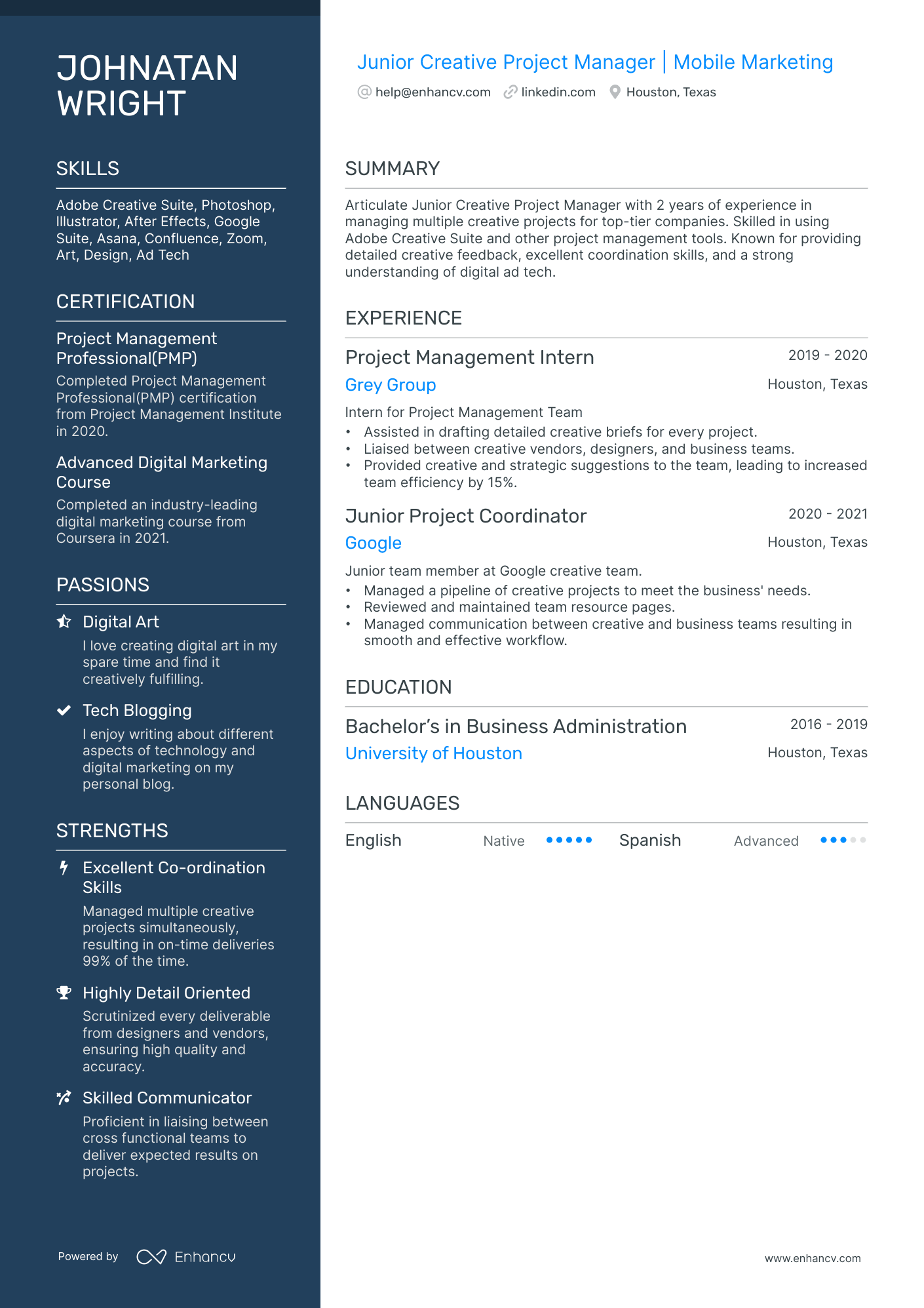 JOHNATAN WRIGHT

SKILLS

Adobe Creative Suite, Photoshop, Illustrator, After Effects, Google Suite, Asana, Confluence, Zoom, Art, Design, Ad Tech

CERTIFICATION

Project Management Professional(PMP)

Completed Project Management Professional(PMP) certification from Project Management Institute in 2020.

Advanced Digital Marketing Course

Completed an industry-leading digital marketing course from Coursera in 2021.

PASSIONS

Digital Art

I love creating digital art in my spare time and find it creatively fulfilling.

Tech Blogging

I enjoy writing about different aspects of technology and digital marketing on my personal blog.

STRENGTHS

Excellent Co-ordination Skills

Managed multiple creative projects simultaneously, resulting in on-time deliveries 99% of the time.

Highly Detail Oriented

Scrutinized every deliverable from designers and vendors, ensuring high quality and accuracy.

Skilled Communicator

Proficient in liaising between cross functional teams to deliver expected results on projects.

Powered by Enhancv

Junior Creative Project Manager | Mobile Marketing

help@enhancv.com linkedin.com Houston, Texas

SUMMARY

Articulate Junior Creative Project Manager with 2 years of experience in managing multiple creative projects for top-tier companies. Skilled in using Adobe Creative Suite and other project management tools. Known for providing detailed creative feedback, excellent coordination skills, and a strong understanding of digital ad tech.

EXPERIENCE

Project Management Intern
2019 - 2020
Grey Group
Houston, Texas

Intern for Project Management Team

• Assisted in drafting detailed creative briefs for every project.
• Liaised between creative vendors, designers, and business teams.
• Provided creative and strategic suggestions to the team, leading to increased team efficiency by 15%.

Junior Project Coordinator
2020 - 2021
Google
Houston, Texas

Junior team member at Google creative team.

• Managed a pipeline of creative projects to meet the business' needs.
• Reviewed and maintained team resource pages.
• Managed communication between creative and business teams resulting in smooth and effective workflow.

EDUCATION

Bachelor's in Business Administration
2016 - 2019
University of Houston
Houston, Texas

LANGUAGES

English Native
Spanish Advanced

www.enhancv.com